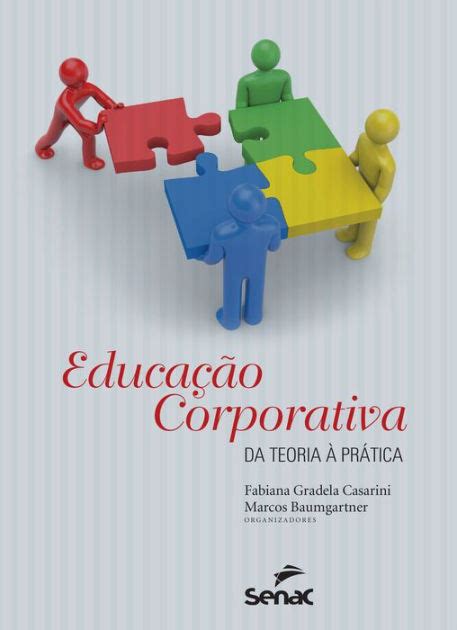 Educação Corporativa
DA TEORIA À PRÁTICA

Fabiana Gradela Casarini
Marcos Baumgartner
ORGANIZADORES

Senac